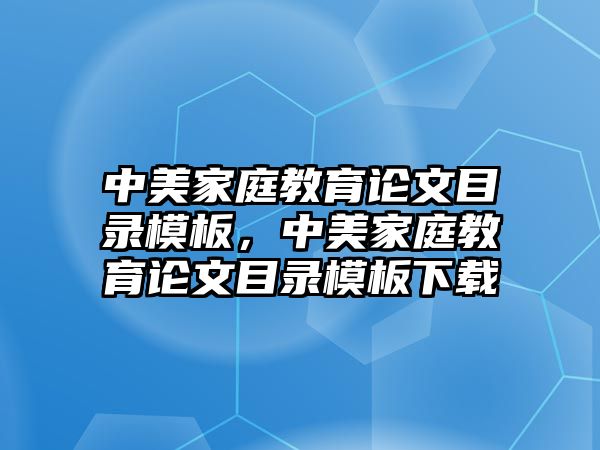 中美家庭教育论文目录模板，中美家庭教育论文目录模板下载